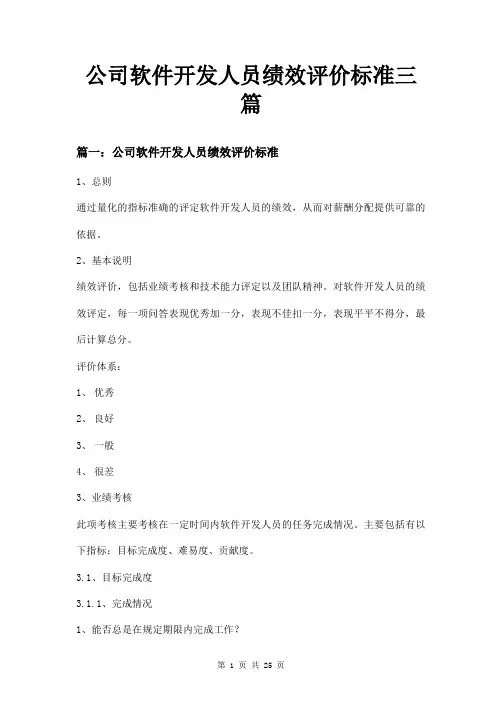 公司软件开发人员绩效评价标准三篇

篇一：公司软件开发人员绩效评价标准

1、总则

通过量化的指标准确的评定软件开发人员的绩效，从而对薪酬分配提供可靠的依据。

2、基本说明

绩效评价，包括业绩考核和技术能力评定以及团队精神。对软件开发人员的绩效评定，每一项问答表现优秀加一分，表现不佳扣一分，表现平平不得分，最后计算总分。

评价体系：

1、 优秀

2、 良好

3、 一般

4、 很差

3、业绩考核

此项考核主要考核在一定时间内软件开发人员的任务完成情况，主要包括有以下指标：目标完成度、难易度、贡献度。

3.1、目标完成度

3.1.1、完成情况

1、能否总是在规定期限内完成工作？

第 1 页 共 26 页